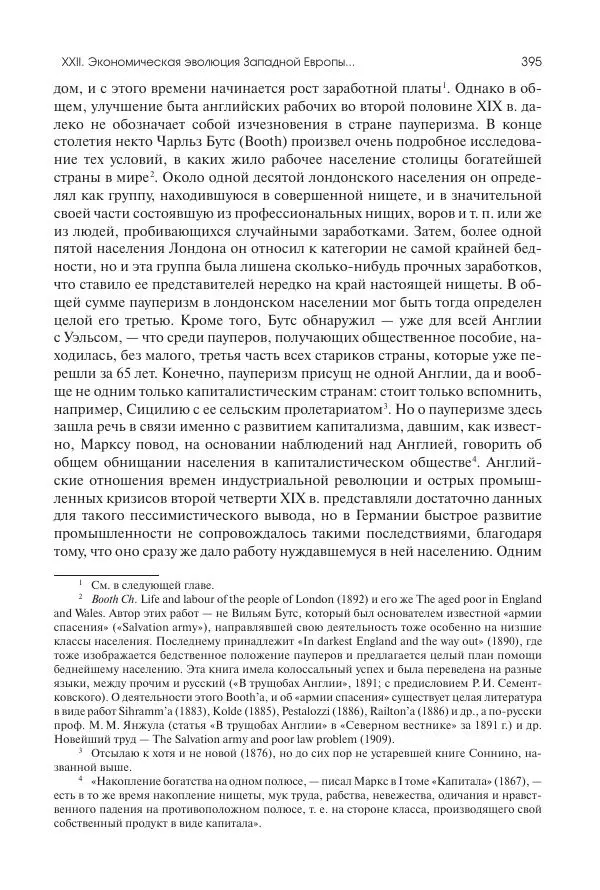 XXII. Экономическая эволюция Западной Европы...

395

дом, и с этого времени начинается рост заработной платы$^1$. Однако в общем, улучшение быта английских рабочих во второй половине XIX в. далеко не обозначает собой изчезновения в стране пауперизма. В конце столетия некто Чарльз Бутс (Booth) произвел очень подробное исследование тех условий, в каких жило рабочее население столицы богатейшей страны в мире$^2$. Около одной десятой лондонского населения он определял как группу, находившуюся в совершенной нищете, и в значительной своей части состоявшую из профессиональных нищих, воров и т. п. или же из людей, пробивающихся случайными заработками. Затем, более одной пятой населения Лондона он относил к категории не самой крайней бедности, но и эта группа была лишена сколько-нибудь прочных заработков, что ставило ее представителей нередко на край настоящей нищеты. В общей сумме пауперизм в лондонском населении мог быть тогда определен целой его третью. Кроме того, Бутс обнаружил — уже для всей Англии с Уэльсом, — что среди пауперов, получающих общественное пособие, находилась, без малого, третья часть всех стариков страны, которые уже перешли за 65 лет. Конечно, пауперизм присущ не одной Англии, да и вообще не одним только капиталистическим странам: стоит только вспомнить, например, Сицилию с ее сельским пролетариатом$^3$. Но о пауперизме здесь зашла речь в связи именно с развитием капитализма, давшим, как известно, Марксу повод, на основании наблюдений над Англией, говорить об общем обнищании населения в капиталистическом обществе$^4$. Английские отношения времен индустриальной революции и острых промышленных кризисов второй четверти XIX в. представляли достаточно данных для такого пессимистического вывода, но в Германии быстрое развитие промышленности не сопровождалось такими последствиями, благодаря тому, что оно сразу же дало работу нуждавшемуся в ней населению. Одним

$^1$ См. в следующей главе.

$^2$ Booth Ch. Life and labour of the people of London (1892) и его же The aged poor in England and Wales. Автор этих работ — не Вильям Бутс, который был основателем известной «армии спасения» («Salvation army»), направлявшей свою деятельность тоже особенно на низшие классы населения. Последнему принадлежит «In darkest England and the way out» (1890), где тоже изображается бедственное положение пауперов и предлагается целый план помощи беднейшему населению. Эта книга имела колоссальный успех и была переведена на разные языки, между прочим и русский («В трущобах Англии», 1891; с предисловием Р. И. Сементковского). О деятельности этого Booth'а, и об «армии спасения» существует целая литература в виде работ Sihramm'а (1883), Kolde (1885), Pestalozzi (1886), Railton'а (1886) и др., а по-русски проф. М. М. Янжула (статья «В трущобах Англии» в «Северном вестнике» за 1891 г.) и др. Новейший труд — The Salvation army and poor law problem (1909).

$^3$ Отсылаю к хотя и не новой (1876), но до сих пор не устаревшей книге Соннино, названной выше.

$^4$ «Накопление богатства на одном полюсе, — писал Маркс в I томе «Капитала» (1867), — есть в то же время накопление нищеты, мук труда, рабства, невежества, одичания и нравственного падения на противоположном полюсе, т. е. на стороне класса, производящего свой собственный продукт в виде капитала».